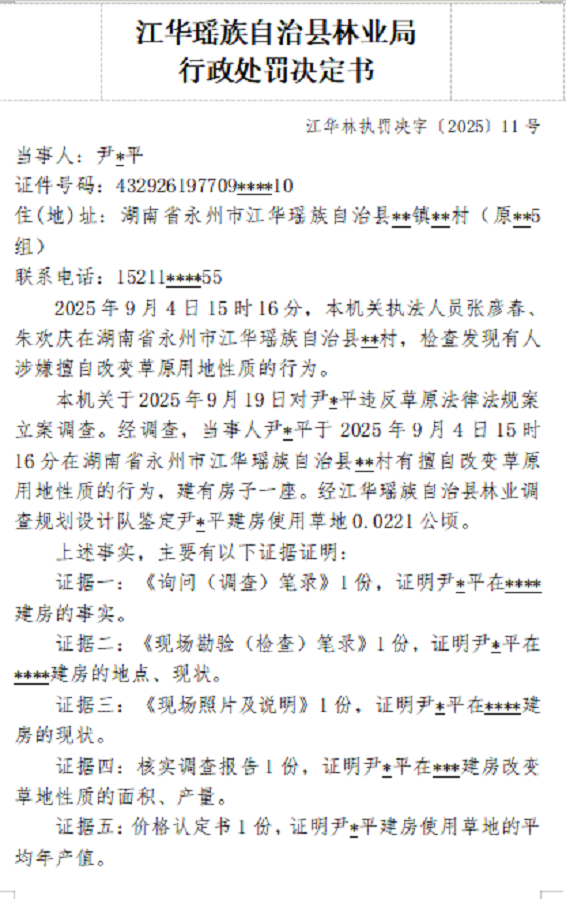 江华瑶族自治县林业局
行政处罚决定书

江华林执罚决字〔2025〕11号

当事人：尹*平

证件号码：432926197709****10

住(地)址：湖南省永州市江华瑶族自治县**镇**村（原**5组）

联系电话：15211****55

2025年9月4日15时16分，本机关执法人员张彦春、朱欢庆在湖南省永州市江华瑶族自治县**村，检查发现有人涉嫌擅自改变草原用地性质的行为。

本机关于2025年9月19日对尹*平违反草原法律法规案立案调查。经调查，当事人尹*平于2025年9月4日15时16分在湖南省永州市江华瑶族自治县**村有擅自改变草原用地性质的行为，建有房子一座。经江华瑶族自治县林业调查规划设计队鉴定尹*平建房使用草地0.0221公顷。

上述事实，主要有以下证据证明：

证据一：《询问（调查）笔录》1份，证明尹*平在****建房的事实。

证据二：《现场勘验（检查）笔录》1份，证明尹*平在****建房的地点、现状。

证据三：《现场照片及说明》1份，证明尹*平在****建房的现状。

证据四：核实调查报告1份，证明尹*平在***建房改变草地性质的面积、产量。

证据五：价格认定书1份，证明尹*平建房使用草地的平均年产值。